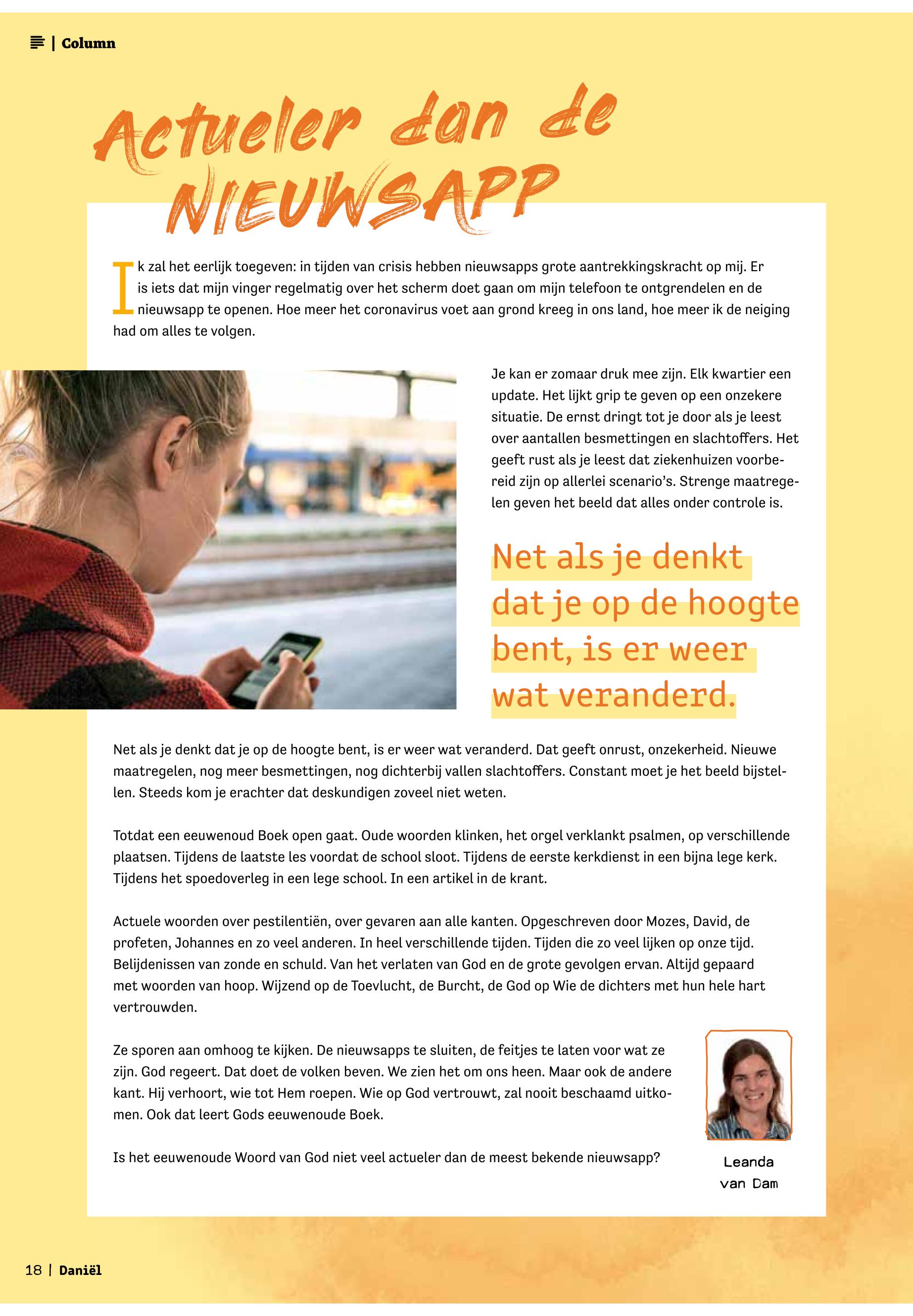 | Column

Actueler dan de NIEUWSAPP

Ik zal het eerlijk toegeven: in tijden van crisis hebben nieuwsapps grote aantrekkingskracht op mij. Er is iets dat mijn vinger regelmatig over het scherm doet gaan om mijn telefoon te ontgrendelen en de nieuwsapp te openen. Hoe meer het coronavirus voet aan grond kreeg in ons land, hoe meer ik de neiging had om alles te volgen.

Je kan er zomaar druk mee zijn. Elk kwartier een update. Het lijkt grip te geven op een onzekere situatie. De ernst dringt tot je door als je leest over aantallen besmettingen en slachtoffers. Het geeft rust als je leest dat ziekenhuizen voorbereid zijn op allerlei scenario's. Strenge maatregelen geven het beeld dat alles onder controle is.

Net als je denkt dat je op de hoogte bent, is er weer wat veranderd.

Net als je denkt dat je op de hoogte bent, is er weer wat veranderd. Dat geeft onrust, onzekerheid. Nieuwe maatregelen, nog meer besmettingen, nog dichterbij vallen slachtoffers. Constant moet je het beeld bijstellen. Steeds kom je erachter dat deskundigen zoveel niet weten.

Totdat een eeuwenoud Boek open gaat. Oude woorden klinken, het orgel verklankt psalmen, op verschillende plaatsen. Tijdens de laatste les voordat de school sloot. Tijdens de eerste kerkdienst in een bijna lege kerk. Tijdens het spoedoverleg in een lege school. In een artikel in de krant.

Actuele woorden over pestilentiën, over gevaren aan alle kanten. Opgeschreven door Mozes, David, de profeten, Johannes en zo veel anderen. In heel verschillende tijden. Tijden die zo veel lijken op onze tijd. Belijdenissen van zonde en schuld. Van het verlaten van God en de grote gevolgen ervan. Altijd gepaard met woorden van hoop. Wijzend op de Toevlucht, de Burcht, de God op Wie de dichters met hun hele hart vertrouwden.

Ze sporen aan omhoog te kijken. De nieuwsapps te sluiten, de feitjes te laten voor wat ze zijn. God regeert. Dat doet de volken beven. We zien het om ons heen. Maar ook de andere kant. Hij verhoort, wie tot Hem roepen. Wie op God vertrouwt, zal nooit beschaamd uitkomen. Ook dat leert Gods eeuwenoude Boek.

Is het eeuwenoude Woord van God niet veel actueler dan de meest bekende nieuwsapp?

Leanda van Dam

18 | Daniël